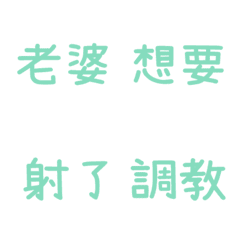 老婆 想要

射了 調教